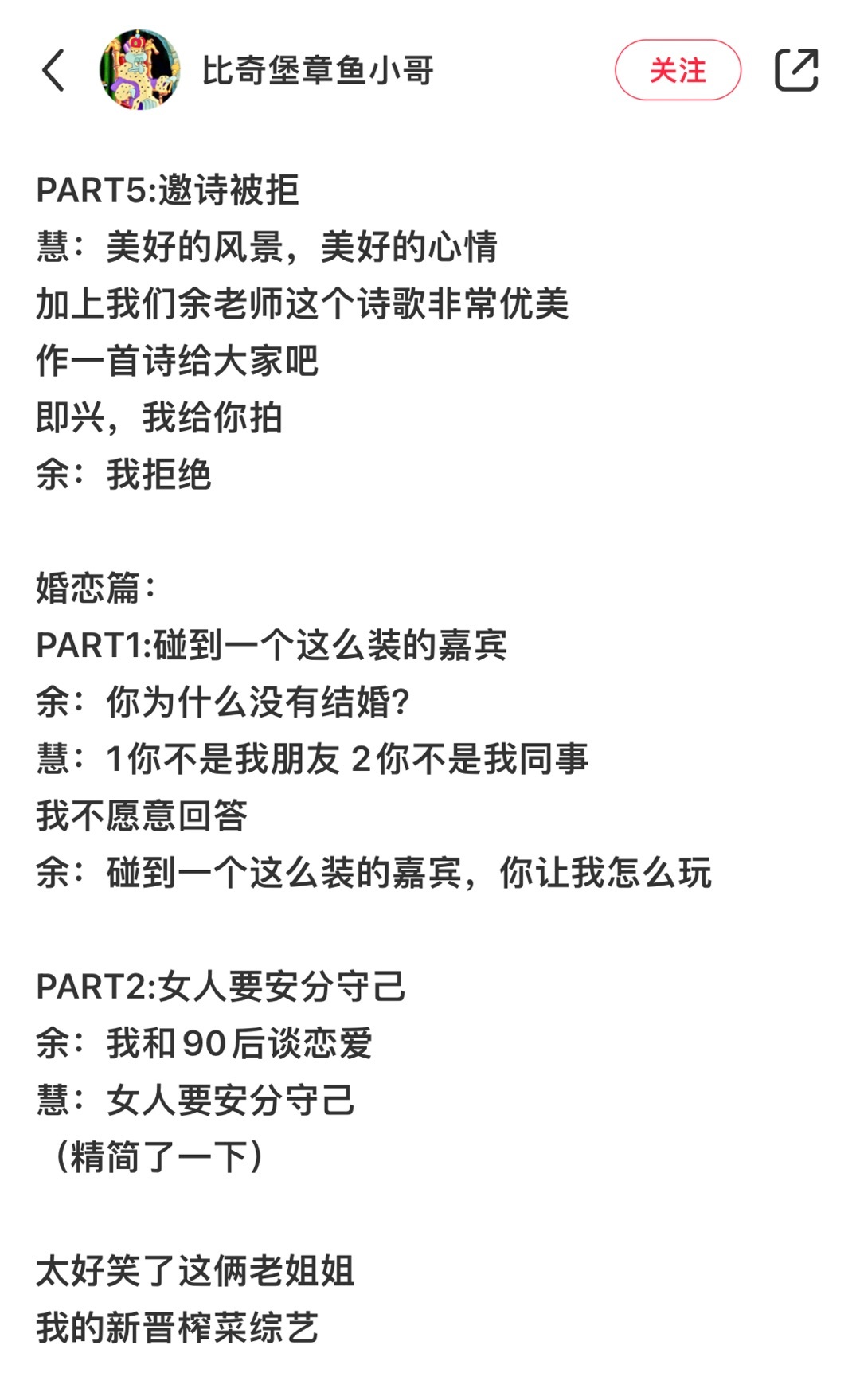 比奇堡章鱼小哥

关注

PART5:邀诗被拒
慧：美好的风景，美好的心情
加上我们余老师这个诗歌非常优美
作一首诗给大家吧
即兴，我给你拍
余：我拒绝

婚恋篇：
PART1:碰到一个这么装的嘉宾
余：你为什么没有结婚？
慧：1你不是我朋友 2你不是我同事
我不愿意回答
余：碰到一个这么装的嘉宾，你让我怎么玩

PART2:女人要安分守己
余：我和90后谈恋爱
慧：女人要安分守己
（精简了一下）

太好笑了这俩老姐姐
我的新晋榨菜综艺